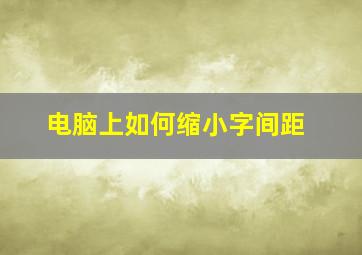 电脑上如何缩小字间距